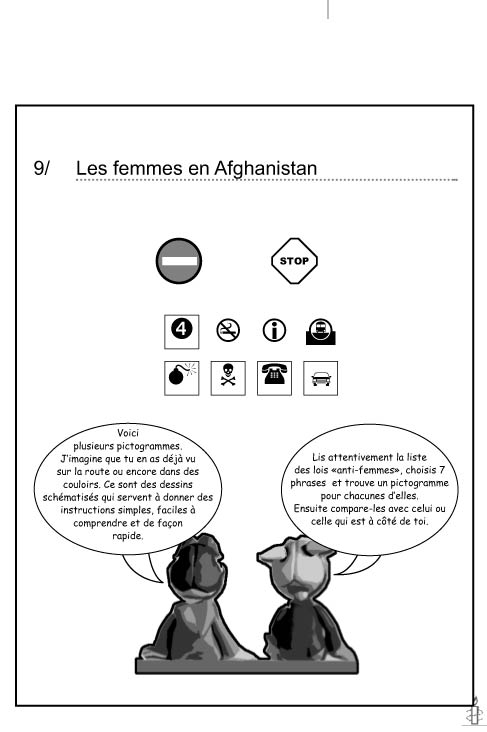 9/ Les femmes en Afghanistan

STOP

4

Voici plusieurs pictogrammes. J'imagine que tu en as déjà vu sur la route ou encore dans des couloirs. Ce sont des dessins schématisés qui servent à donner des instructions simples, faciles à comprendre et de façon rapide.

Lis attentivement la liste des lois «anti-femmes», choisis 7 phrases et trouve un pictogramme pour chacunes d'elles. Ensuite compare-les avec celui ou celle qui est à côté de toi.